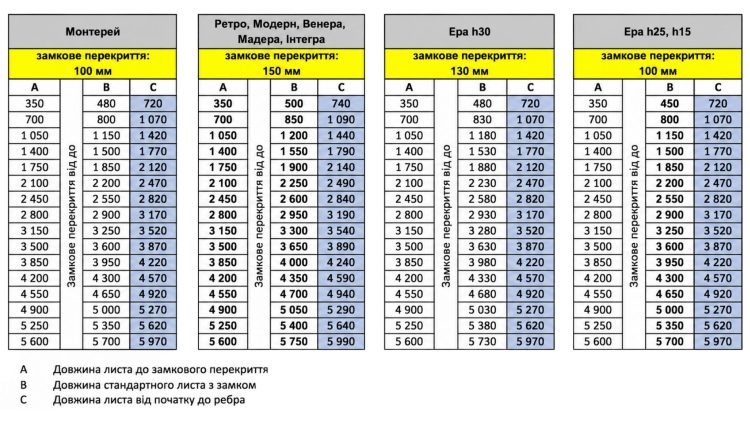 Монтерей

замкове перекриття: 100 мм

| A | | B | C |
|---|---|---|---|
| 350 | Замкове перекриття від до | 480 | 720 |
| 700 | | 800 | 1 070 |
| 1 050 | | 1 150 | 1 420 |
| 1 400 | | 1 500 | 1 770 |
| 1 750 | | 1 850 | 2 120 |
| 2 100 | | 2 200 | 2 470 |
| 2 450 | | 2 550 | 2 820 |
| 2 800 | | 2 900 | 3 170 |
| 3 150 | | 3 250 | 3 520 |
| 3 500 | | 3 600 | 3 870 |
| 3 850 | | 3 950 | 4 220 |
| 4 200 | | 4 300 | 4 570 |
| 4 550 | | 4 650 | 4 920 |
| 4 900 | | 5 000 | 5 270 |
| 5 250 | | 5 350 | 5 620 |
| 5 600 | | 5 700 | 5 970 |

Ретро, Модерн, Венера, Мадера, Інтегра

замкове перекриття: 150 мм

| A | | B | C |
|---|---|---|---|
| 350 | Замкове перекриття від до | 500 | 740 |
| 700 | | 850 | 1 090 |
| 1 050 | | 1 200 | 1 440 |
| 1 400 | | 1 550 | 1 790 |
| 1 750 | | 1 900 | 2 140 |
| 2 100 | | 2 250 | 2 490 |
| 2 450 | | 2 600 | 2 840 |
| 2 800 | | 2 950 | 3 190 |
| 3 150 | | 3 300 | 3 540 |
| 3 500 | | 3 650 | 3 890 |
| 3 850 | | 4 000 | 4 240 |
| 4 200 | | 4 350 | 4 590 |
| 4 550 | | 4 700 | 4 940 |
| 4 900 | | 5 050 | 5 290 |
| 5 250 | | 5 400 | 5 640 |
| 5 600 | | 5 750 | 5 990 |

Ера h30

замкове перекриття: 130 мм

| A | | B | C |
|---|---|---|---|
| 350 | Замкове перекриття від до | 480 | 720 |
| 700 | | 830 | 1 070 |
| 1 050 | | 1 180 | 1 420 |
| 1 400 | | 1 530 | 1 770 |
| 1 750 | | 1 880 | 2 120 |
| 2 100 | | 2 230 | 2 470 |
| 2 450 | | 2 580 | 2 820 |
| 2 800 | | 2 930 | 3 170 |
| 3 150 | | 3 280 | 3 520 |
| 3 500 | | 3 630 | 3 870 |
| 3 850 | | 3 980 | 4 220 |
| 4 200 | | 4 330 | 4 570 |
| 4 550 | | 4 680 | 4 920 |
| 4 900 | | 5 030 | 5 270 |
| 5 250 | | 5 380 | 5 620 |
| 5 600 | | 5 730 | 5 970 |

Ера h25, h15

замкове перекриття: 100 мм

| A | | B | C |
|---|---|---|---|
| 350 | Замкове перекриття від до | 450 | 720 |
| 700 | | 800 | 1 070 |
| 1 050 | | 1 150 | 1 420 |
| 1 400 | | 1 500 | 1 770 |
| 1 750 | | 1 850 | 2 120 |
| 2 100 | | 2 200 | 2 470 |
| 2 450 | | 2 550 | 2 820 |
| 2 800 | | 2 900 | 3 170 |
| 3 150 | | 3 250 | 3 520 |
| 3 500 | | 3 600 | 3 870 |
| 3 850 | | 3 950 | 4 220 |
| 4 200 | | 4 300 | 4 570 |
| 4 550 | | 4 650 | 4 920 |
| 4 900 | | 5 000 | 5 270 |
| 5 250 | | 5 350 | 5 620 |
| 5 600 | | 5 700 | 5 970 |

A Довжина листа до замкового перекриття
B Довжина стандартного листа з замком
C Довжина листа від початку до ребра